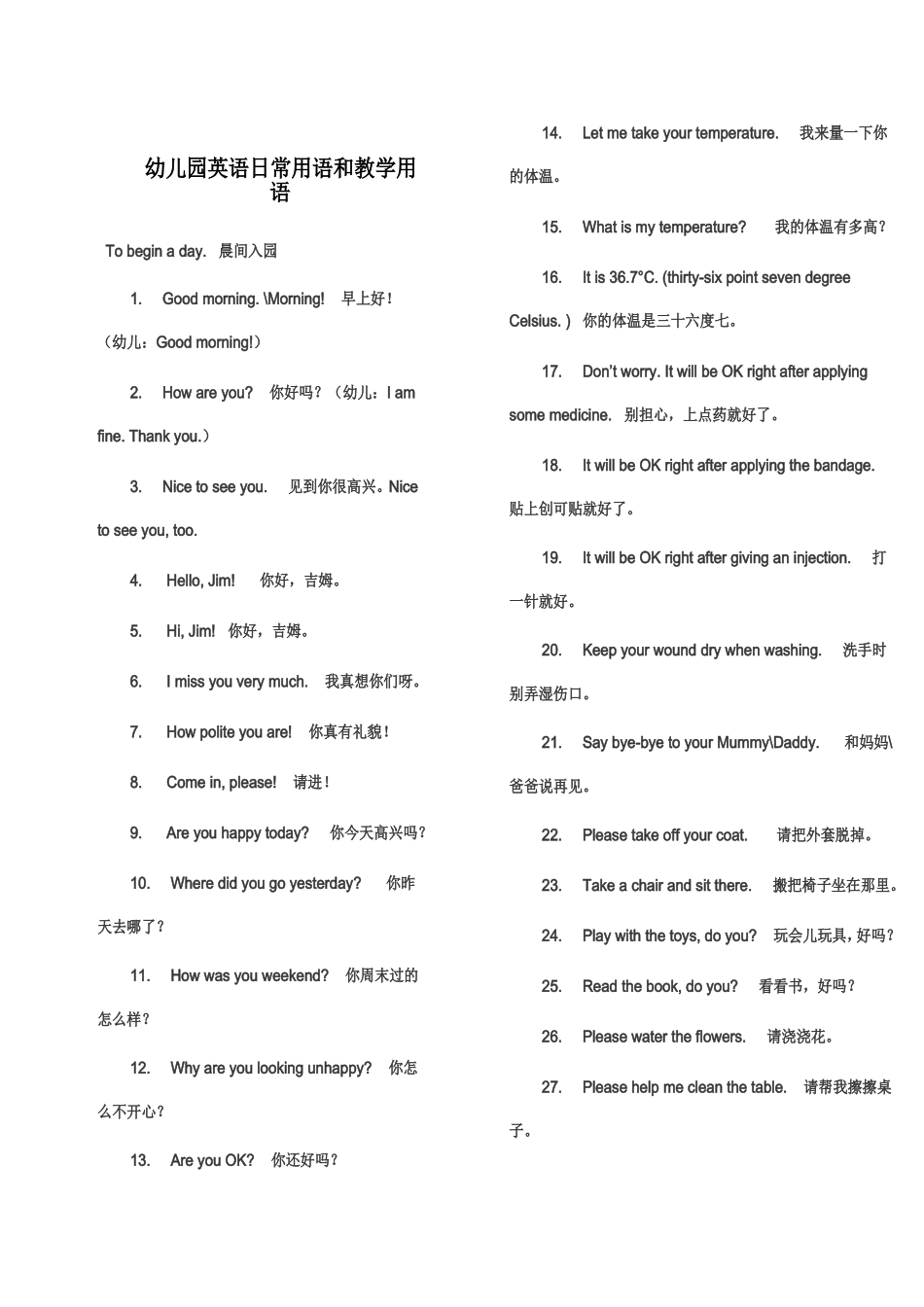 幼儿园英语日常用语和教学用语

To begin a day. 晨间入园

1. Good morning. \Morning! 早上好！（幼儿：Good morning!）

2. How are you? 你好吗？（幼儿：I am fine. Thank you.）

3. Nice to see you. 见到你很高兴。Nice to see you, too.

4. Hello, Jim! 你好，吉姆。

5. Hi, Jim! 你好，吉姆。

6. I miss you very much. 我真想你们呀。

7. How polite you are! 你真有礼貌！

8. Come in, please! 请进！

9. Are you happy today? 你今天高兴吗？

10. Where did you go yesterday? 你昨天去哪了？

11. How was you weekend? 你周末过的怎么样？

12. Why are you looking unhappy? 你怎么不开心？

13. Are you OK? 你还好吗？

14. Let me take your temperature. 我来量一下你的体温。

15. What is my temperature? 我的体温有多高？

16. It is 36.7°C. (thirty-six point seven degree Celsius. ) 你的体温是三十六度七。

17. Don't worry. It will be OK right after applying some medicine. 别担心，上点药就好了。

18. It will be OK right after applying the bandage. 贴上创可贴就好了。

19. It will be OK right after giving an injection. 打一针就好。

20. Keep your wound dry when washing. 洗手时别弄湿伤口。

21. Say bye-bye to your Mummy\Daddy. 和妈妈\爸爸说再见。

22. Please take off your coat. 请把外套脱掉。

23. Take a chair and sit there. 搬把椅子坐在那里。

24. Play with the toys, do you? 玩会儿玩具，好吗？

25. Read the book, do you? 看看书，好吗？

26. Please water the flowers. 请浇浇花。

27. Please help me clean the table. 请帮我擦擦桌子。